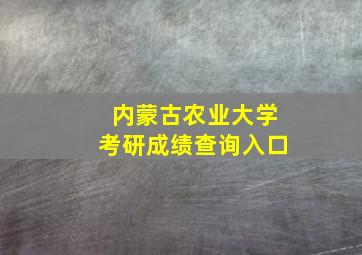 内蒙古农业大学
考研成绩查询入口